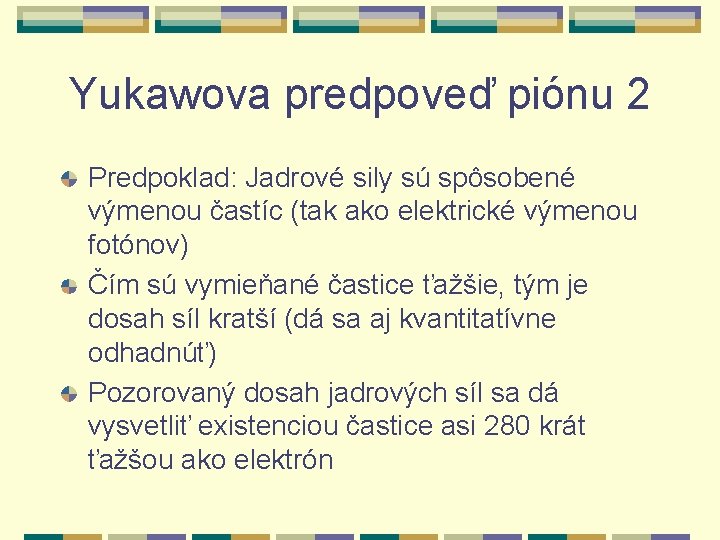 Yukawova predpoveď piónu 2

Predpoklad: Jadrové sily sú spôsobené výmenou častíc (tak ako elektrické výmenou fotónov)

Čím sú vymieňané častice ťažšie, tým je dosah síl kratší (dá sa aj kvantitatívne odhadnúť)

Pozorovaný dosah jadrových síl sa dá vysvetliť existenciou častice asi 280 krát ťažšou ako elektrón